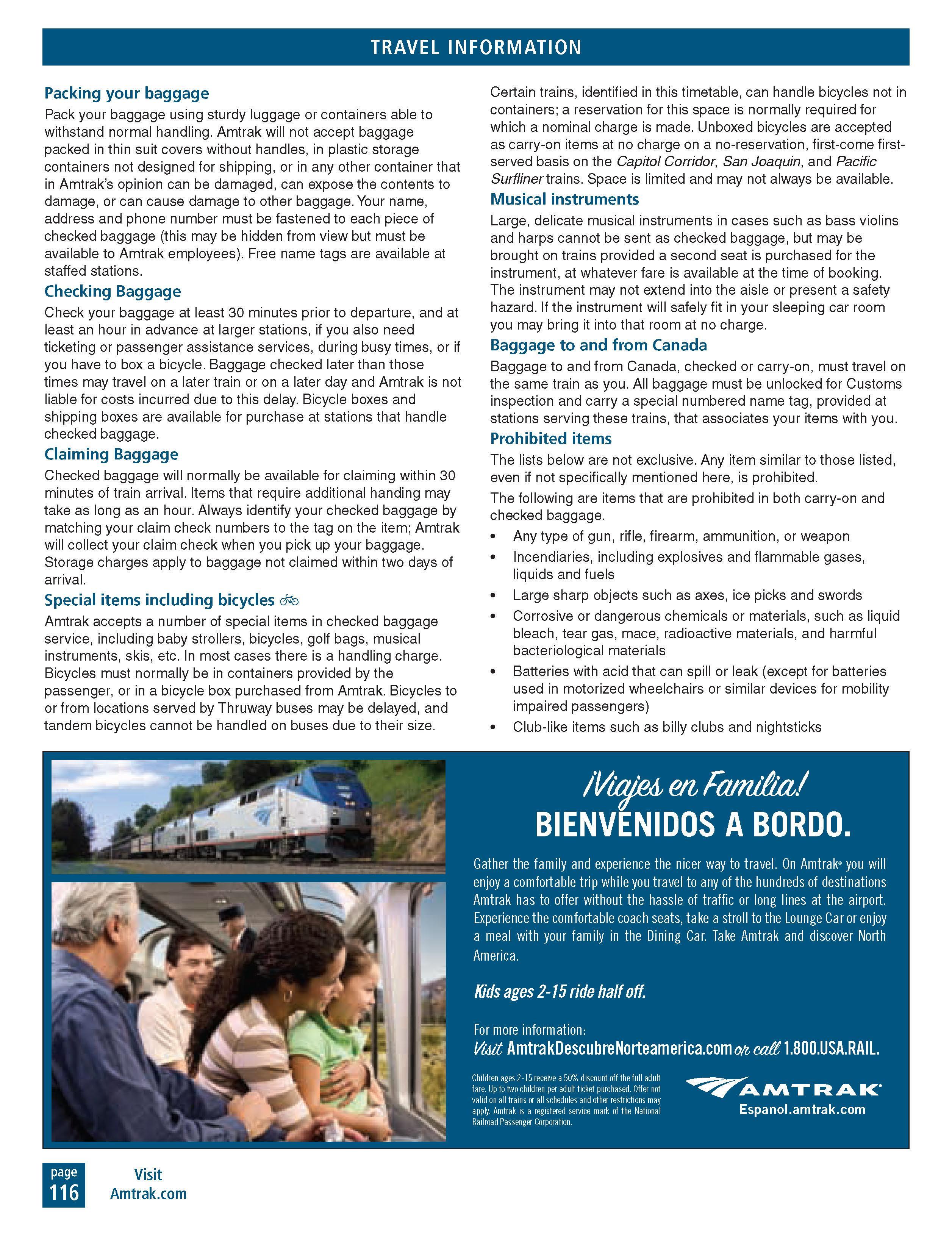 TRAVEL INFORMATION

Packing your baggage

Pack your baggage using sturdy luggage or containers able to withstand normal handling. Amtrak will not accept baggage packed in thin suit covers without handles, in plastic storage containers not designed for shipping, or in any other container that in Amtrak's opinion can be damaged, can expose the contents to damage, or can cause damage to other baggage. Your name, address and phone number must be fastened to each piece of checked baggage (this may be hidden from view but must be available to Amtrak employees). Free name tags are available at staffed stations.

Checking Baggage

Check your baggage at least 30 minutes prior to departure, and at least an hour in advance at larger stations, if you also need ticketing or passenger assistance services, during busy times, or if you have to box a bicycle. Baggage checked later than those times may travel on a later train or on a later day and Amtrak is not liable for costs incurred due to this delay. Bicycle boxes and shipping boxes are available for purchase at stations that handle checked baggage.

Claiming Baggage

Checked baggage will normally be available for claiming within 30 minutes of train arrival. Items that require additional handing may take as long as an hour. Always identify your checked baggage by matching your claim check numbers to the tag on the item; Amtrak will collect your claim check when you pick up your baggage. Storage charges apply to baggage not claimed within two days of arrival.

Special items including bicycles

Amtrak accepts a number of special items in checked baggage service, including baby strollers, bicycles, golf bags, musical instruments, skis, etc. In most cases there is a handling charge. Bicycles must normally be in containers provided by the passenger, or in a bicycle box purchased from Amtrak. Bicycles to or from locations served by Thruway buses may be delayed, and tandem bicycles cannot be handled on buses due to their size.

Certain trains, identified in this timetable, can handle bicycles not in containers; a reservation for this space is normally required for which a nominal charge is made. Unboxed bicycles are accepted as carry-on items at no charge on a no-reservation, first-come first-served basis on the Capitol Corridor, San Joaquin, and Pacific Surfliner trains. Space is limited and may not always be available.

Musical instruments

Large, delicate musical instruments in cases such as bass violins and harps cannot be sent as checked baggage, but may be brought on trains provided a second seat is purchased for the instrument, at whatever fare is available at the time of booking. The instrument may not extend into the aisle or present a safety hazard. If the instrument will safely fit in your sleeping car room you may bring it into that room at no charge.

Baggage to and from Canada

Baggage to and from Canada, checked or carry-on, must travel on the same train as you. All baggage must be unlocked for Customs inspection and carry a special numbered name tag, provided at stations serving these trains, that associates your items with you.

Prohibited items

The lists below are not exclusive. Any item similar to those listed, even if not specifically mentioned here, is prohibited.

The following are items that are prohibited in both carry-on and checked baggage.

• Any type of gun, rifle, firearm, ammunition, or weapon
• Incendiaries, including explosives and flammable gases, liquids and fuels
• Large sharp objects such as axes, ice picks and swords
• Corrosive or dangerous chemicals or materials, such as liquid bleach, tear gas, mace, radioactive materials, and harmful bacteriological materials
• Batteries with acid that can spill or leak (except for batteries used in motorized wheelchairs or similar devices for mobility impaired passengers)
• Club-like items such as billy clubs and nightsticks

¡Viajes en Familia!
BIENVENIDOS A BORDO.

Gather the family and experience the nicer way to travel. On Amtrak® you will enjoy a comfortable trip while you travel to any of the hundreds of destinations Amtrak has to offer without the hassle of traffic or long lines at the airport. Experience the comfortable coach seats, take a stroll to the Lounge Car or enjoy a meal with your family in the Dining Car. Take Amtrak and discover North America.

Kids ages 2-15 ride half off.

For more information:
Visit AmtrakDescubreNorteamerica.com or call 1.800.USA.RAIL.

Children ages 2-15 receive a 50% discount off the full adult fare. Up to two children per adult ticket purchased. Offer not valid on all trains or all schedules and other restrictions may apply. Amtrak is a registered service mark of the National Railroad Passenger Corporation.

AMTRAK
Espanol.amtrak.com

page 116
Visit Amtrak.com